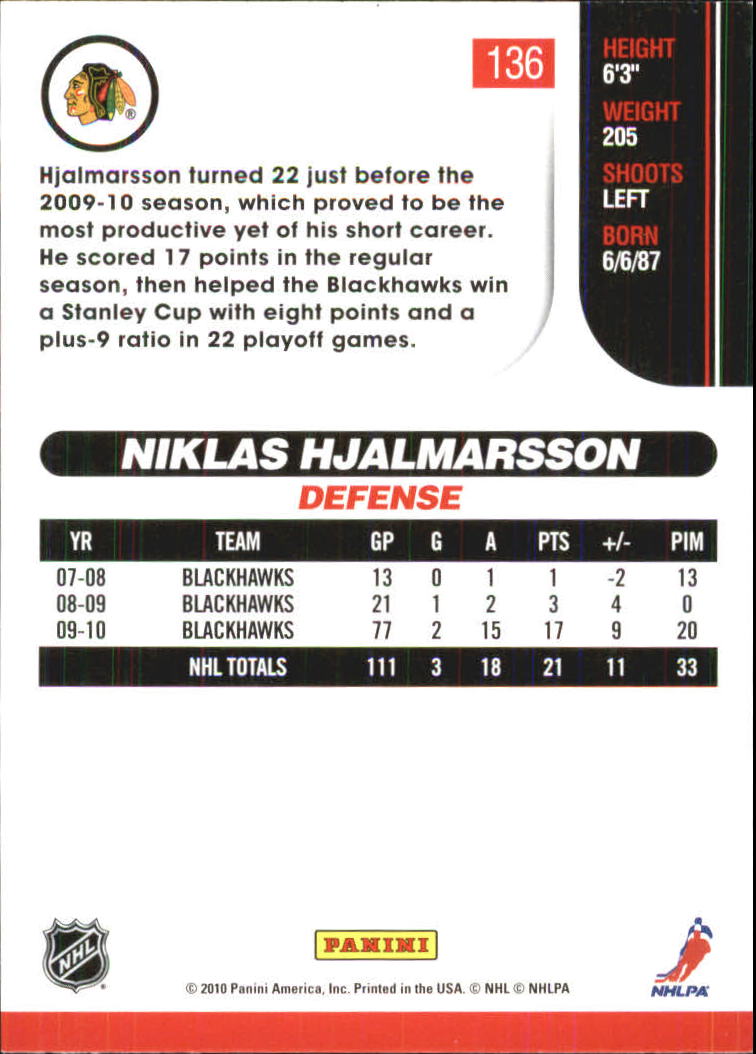 136

HEIGHT
6'3"
WEIGHT
205
SHOOTS
LEFT
BORN
6/6/87

Hjalmarsson turned 22 just before the 2009-10 season, which proved to be the most productive yet of his short career. He scored 17 points in the regular season, then helped the Blackhawks win a Stanley Cup with eight points and a plus-9 ratio in 22 playoff games.

NIKLAS HJALMARSSON
DEFENSE

| YR | TEAM | GP | G | A | PTS | +/- | PIM |
|---|---|---|---|---|---|---|---|
| 07-08 | BLACKHAWKS | 13 | 0 | 1 | 1 | -2 | 13 |
| 08-09 | BLACKHAWKS | 21 | 1 | 2 | 3 | 4 | 0 |
| 09-10 | BLACKHAWKS | 77 | 2 | 15 | 17 | 9 | 20 |
| | NHL TOTALS | 111 | 3 | 18 | 21 | 11 | 33 |

NHL
PANINI
© 2010 Panini America, Inc. Printed in the USA. © NHL © NHLPA
NHLPA